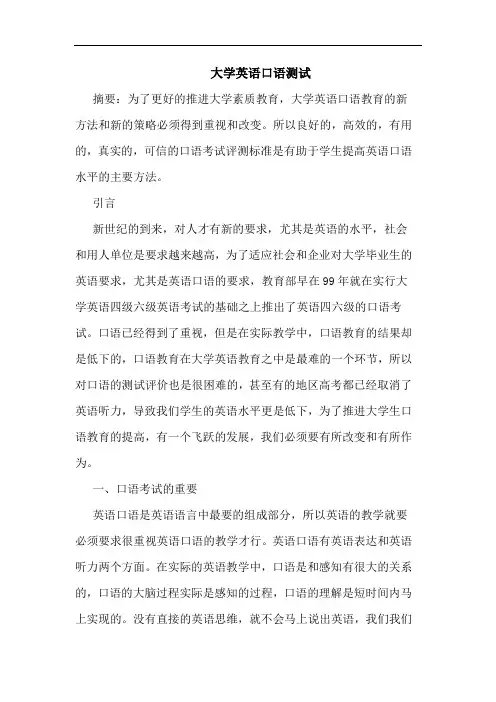 大学英语口语测试

摘要：为了更好的推进大学素质教育，大学英语口语教育的新方法和新的策略必须得到重视和改变。所以良好的，高效的，有用的，真实的，可信的口语考试评测标准是有助于学生提高英语口语水平的主要方法。

引言

新世纪的到来，对人才有新的要求，尤其是英语的水平，社会和用人单位是要求越来越高，为了适应社会和企业对大学毕业生的英语要求，尤其是英语口语的要求，教育部早在99年就在实行大学英语四级六级英语考试的基础之上推出了英语四六级的口语考试。口语已经得到了重视，但是在实际教学中，口语教育的结果却是低下的，口语教育在大学英语教育之中是最难的一个环节，所以对口语的测试评价也是很困难的，甚至有的地区高考都已经取消了英语听力，导致我们学生的英语水平更是低下，为了推进大学生口语教育的提高，有一个飞跃的发展，我们必须要有所改变和有所作为。

一、口语考试的重要

英语口语是英语语言中最要的组成部分，所以英语的教学就要必须要求很重视英语口语的教学才行。英语口语有英语表达和英语听力两个方面。在实际的英语教学中，口语是和感知有很大的关系的，口语的大脑过程实际是感知的过程，口语的理解是短时间内马上实现的。没有直接的英语思维，就不会马上说出英语，我们我们